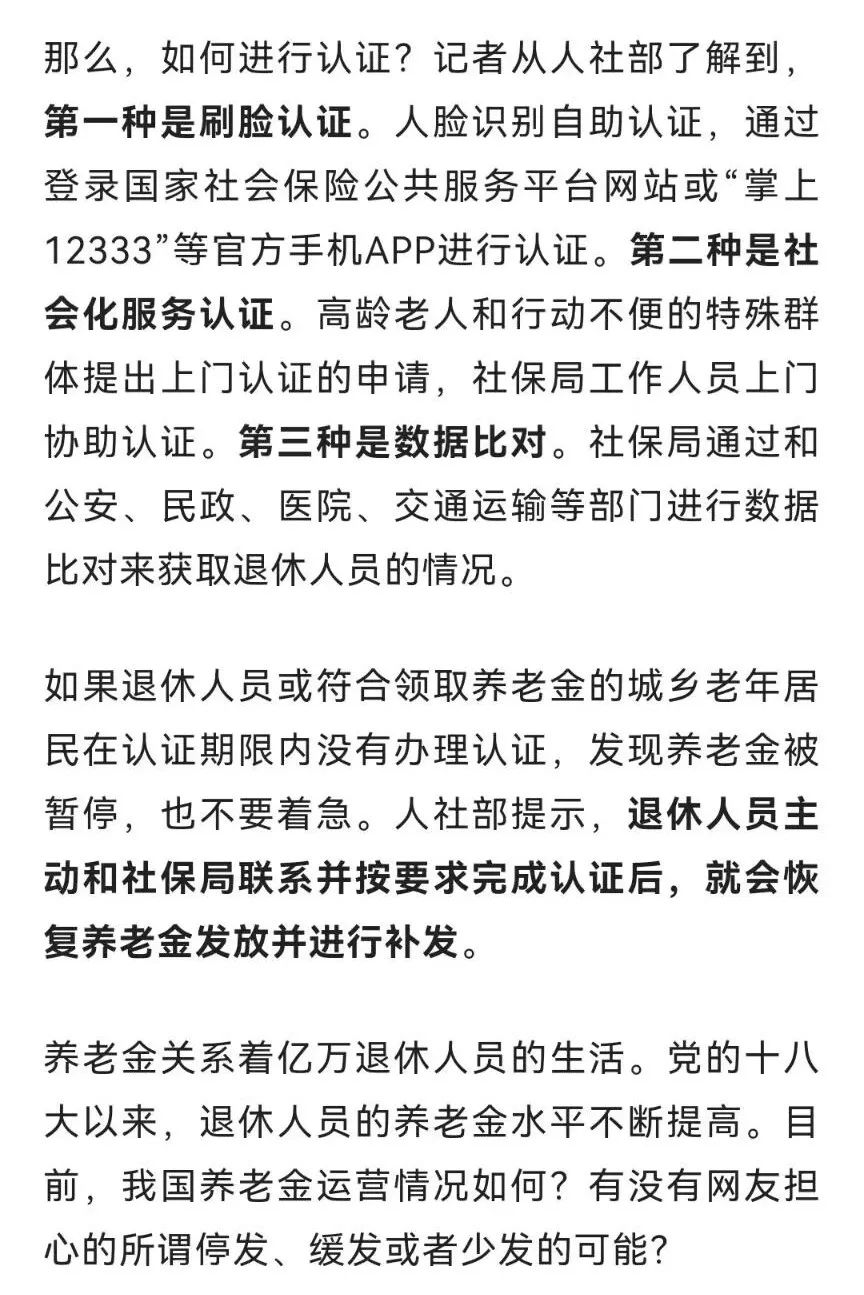 那么，如何进行认证？记者从人社部了解到，第一种是刷脸认证。人脸识别自助认证，通过登录国家社会保险公共服务平台网站或“掌上12333”等官方手机APP进行认证。第二种是社会化服务认证。高龄老人和行动不便的特殊群体提出上门认证的申请，社保局工作人员上门协助认证。第三种是数据比对。社保局通过和公安、民政、医院、交通运输等部门进行数据比对来获取退休人员的情况。

如果退休人员或符合领取养老金的城乡老年居民在认证期限内没有办理认证，发现养老金被暂停，也不要着急。人社部提示，退休人员主动和社保局联系并按要求完成认证后，就会恢复养老金发放并进行补发。

养老金关系着亿万退休人员的生活。党的十八大以来，退休人员的养老金水平不断提高。目前，我国养老金运营情况如何？有没有网友担心的所谓停发、缓发或者少发的可能？